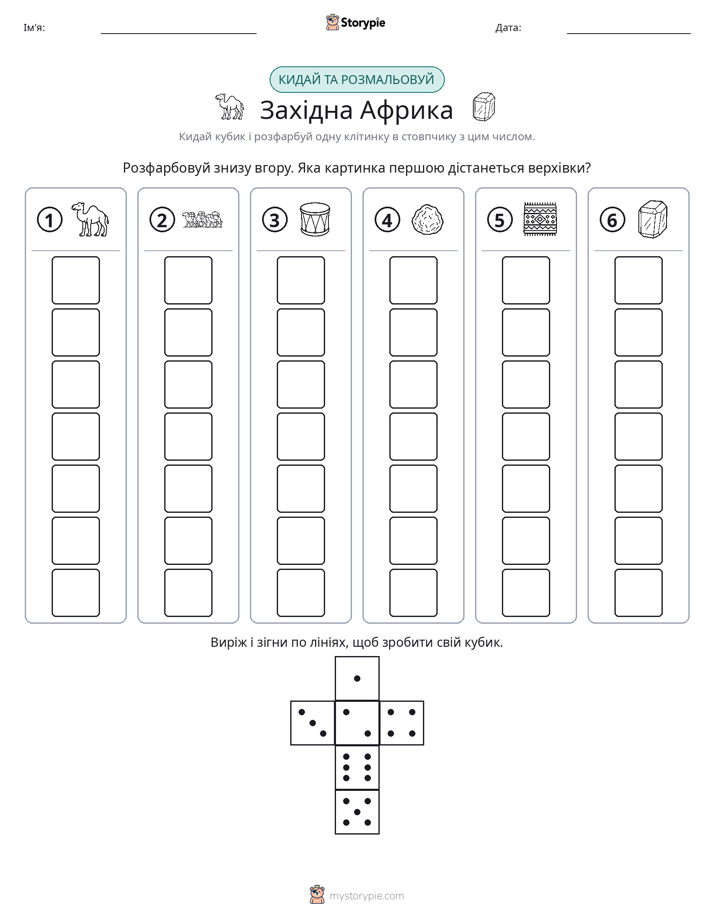 Ім'я: ____ Storypie Дата: ____

КИДАЙ ТА РОЗМАЛЬОВУЙ

Західна Африка

Кидай кубик і розфарбуй одну клітинку в стовпчику з цим числом.

Розфарбовуй знизу вгору. Яка картинка першою дістанеться верхівки?

1

2

3

4

5

6

Виріж і зігни по лініях, щоб зробити свій кубик.

mystorypie.com